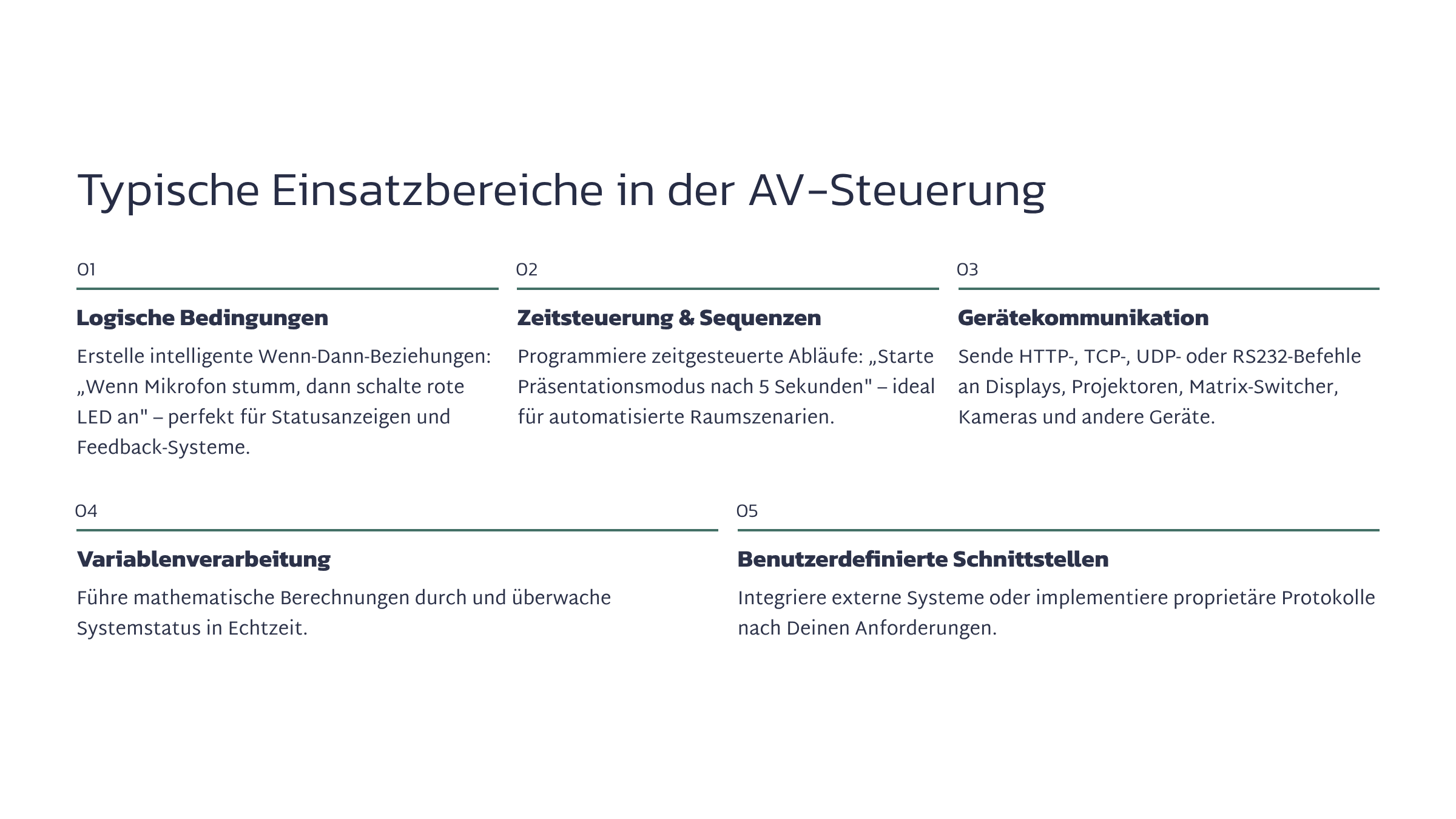 Typische Einsatzbereiche in der AV-Steuerung

01

Logische Bedingungen

Erstelle intelligente Wenn-Dann-Beziehungen: „Wenn Mikrofon stumm, dann schalte rote LED an" – perfekt für Statusanzeigen und Feedback-Systeme.

02

Zeitsteuerung & Sequenzen

Programmiere zeitgesteuerte Abläufe: „Starte Präsentationsmodus nach 5 Sekunden" – ideal für automatisierte Raumszenarien.

03

Gerätekommunikation

Sende HTTP-, TCP-, UDP- oder RS232-Befehle an Displays, Projektoren, Matrix-Switcher, Kameras und andere Geräte.

04

Variablenverarbeitung

Führe mathematische Berechnungen durch und überwache Systemstatus in Echtzeit.

05

Benutzerdefinierte Schnittstellen

Integriere externe Systeme oder implementiere proprietäre Protokolle nach Deinen Anforderungen.